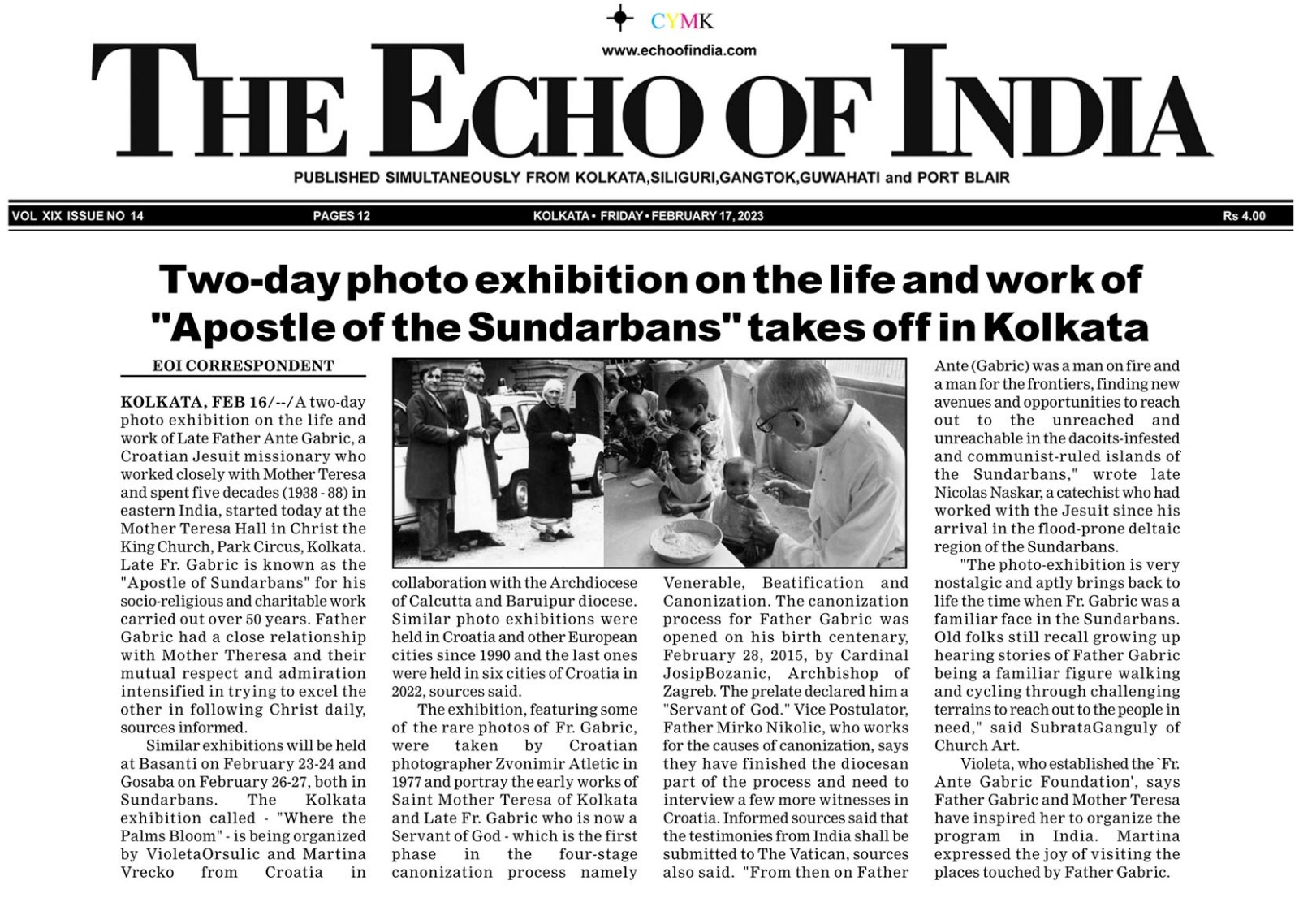 CYMK

www.echoofindia.com

THE ECHO OF INDIA

PUBLISHED SIMULTANEOUSLY FROM KOLKATA,SILIGURI,GANGTOK,GUWAHATI and PORT BLAIR

VOL XIX ISSUE NO 14 PAGES 12 KOLKATA • FRIDAY • FEBRUARY 17, 2023 Rs 4.00

Two-day photo exhibition on the life and work of "Apostle of the Sundarbans" takes off in Kolkata

EOI CORRESPONDENT

KOLKATA, FEB 16/--/ A two-day photo exhibition on the life and work of Late Father Ante Gabric, a Croatian Jesuit missionary who worked closely with Mother Teresa and spent five decades (1938 - 88) in eastern India, started today at the Mother Teresa Hall in Christ the King Church, Park Circus, Kolkata. Late Fr. Gabric is known as the "Apostle of Sundarbans" for his socio-religious and charitable work carried out over 50 years. Father Gabric had a close relationship with Mother Theresa and their mutual respect and admiration intensified in trying to excel the other in following Christ daily, sources informed.

Similar exhibitions will be held at Basanti on February 23-24 and Gosaba on February 26-27, both in Sundarbans. The Kolkata exhibition called - "Where the Palms Bloom" - is being organized by VioletaOrsulic and Martina Vrecko from Croatia in collaboration with the Archdiocese of Calcutta and Baruipur diocese. Similar photo exhibitions were held in Croatia and other European cities since 1990 and the last ones were held in six cities of Croatia in 2022, sources said.

The exhibition, featuring some of the rare photos of Fr. Gabric, were taken by Croatian photographer Zvonimir Atletic in 1977 and portray the early works of Saint Mother Teresa of Kolkata and Late Fr. Gabric who is now a Servant of God - which is the first phase in the four-stage canonization process namely Venerable, Beatification and Canonization. The canonization process for Father Gabric was opened on his birth centenary, February 28, 2015, by Cardinal JosipBozanic, Archbishop of Zagreb. The prelate declared him a "Servant of God." Vice Postulator, Father Mirko Nikolic, who works for the causes of canonization, says they have finished the diocesan part of the process and need to interview a few more witnesses in Croatia. Informed sources said that the testimonies from India shall be submitted to The Vatican, sources also said. "From then on Father Ante (Gabric) was a man on fire and a man for the frontiers, finding new avenues and opportunities to reach out to the unreached and unreachable in the dacoits-infested and communist-ruled islands of the Sundarbans," wrote late Nicolas Naskar, a catechist who had worked with the Jesuit since his arrival in the flood-prone deltaic region of the Sundarbans.

"The photo-exhibition is very nostalgic and aptly brings back to life the time when Fr. Gabric was a familiar face in the Sundarbans. Old folks still recall growing up hearing stories of Father Gabric being a familiar figure walking and cycling through challenging terrains to reach out to the people in need," said SubrataGanguly of Church Art.

Violeta, who established the `Fr. Ante Gabric Foundation', says Father Gabric and Mother Teresa have inspired her to organize the program in India. Martina expressed the joy of visiting the places touched by Father Gabric.